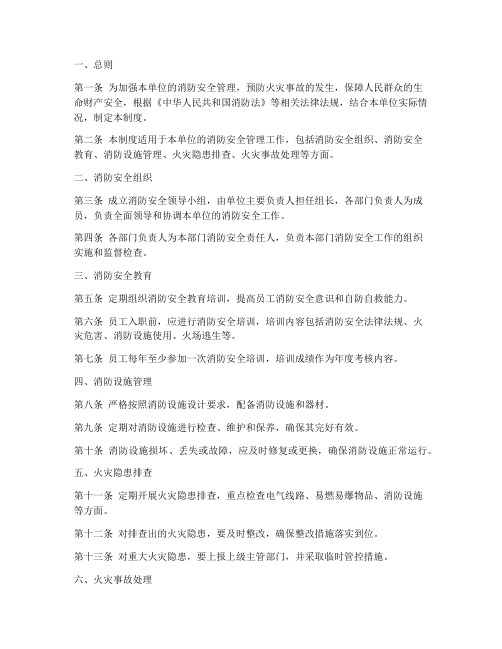 一、总则

第一条 为加强本单位的消防安全管理，预防火灾事故的发生，保障人民群众的生命财产安全，根据《中华人民共和国消防法》等相关法律法规，结合本单位实际情况，制定本制度。

第二条 本制度适用于本单位的消防安全管理工作，包括消防安全组织、消防安全教育、消防设施管理、火灾隐患排查、火灾事故处理等方面。

二、消防安全组织

第三条 成立消防安全领导小组，由单位主要负责人担任组长，各部门负责人为成员，负责全面领导和协调本单位的消防安全工作。

第四条 各部门负责人为本部门消防安全责任人，负责本部门消防安全工作的组织实施和监督检查。

三、消防安全教育

第五条 定期组织消防安全教育培训，提高员工消防安全意识和自防自救能力。

第六条 员工入职前，应进行消防安全培训，培训内容包括消防安全法律法规、火灾危害、消防设施使用、火场逃生等。

第七条 员工每年至少参加一次消防安全培训，培训成绩作为年度考核内容。

四、消防设施管理

第八条 严格按照消防设施设计要求，配备消防设施和器材。

第九条 定期对消防设施进行检查、维护和保养，确保其完好有效。

第十条 消防设施损坏、丢失或故障，应及时修复或更换，确保消防设施正常运行。

五、火灾隐患排查

第十一条 定期开展火灾隐患排查，重点检查电气线路、易燃易爆物品、消防设施等方面。

第十二条 对排查出的火灾隐患，要及时整改，确保整改措施落实到位。

第十三条 对重大火灾隐患，要上报上级主管部门，并采取临时管控措施。

六、火灾事故处理